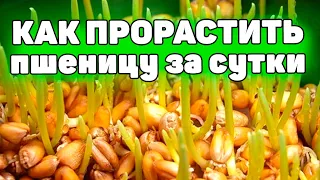 КАК ПРОРАСТИТЬ
пшеницу за сутки